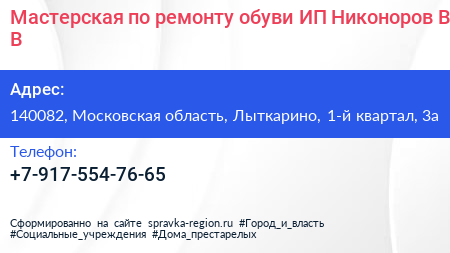 Мастерская по ремонту обуви ИП Никоноров В В

Адрес:

140082, Московская область, Лыткарино, 1-й квартал, 3а

Телефон:

+7-917-554-76-65

Сформированно на сайте spravka-region.ru #Город_и_власть #Социальные_учреждения #Дома_престарелых